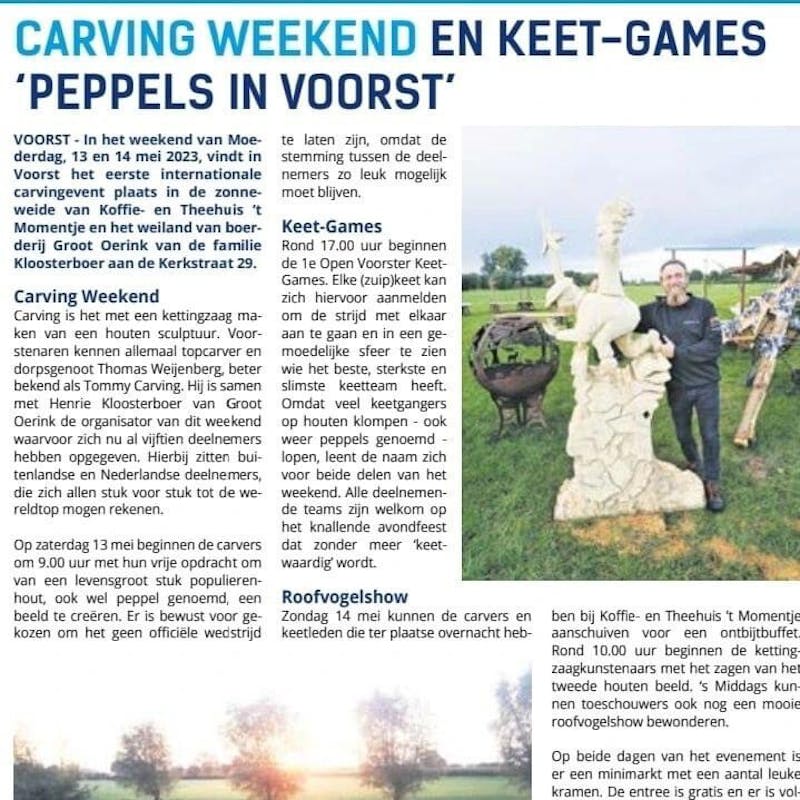 CARVING WEEKEND EN KEET-GAMES 'PEPPELS IN VOORST'

VOORST - In het weekend van Moederdag, 13 en 14 mei 2023, vindt in Voorst het eerste internationale carvingevent plaats in de zonneweide van Koffie- en Theehuis 't Momentje en het weiland van boerderij Groot Oerink van de familie Kloosterboer aan de Kerkstraat 29.

Carving Weekend
Carving is het met een kettingzaag maken van een houten sculptuur. Voorstenaren kennen allemaal topcarver en dorpsgenoot Thomas Weijenberg, beter bekend als Tommy Carving. Hij is samen met Henrie Kloosterboer van Groot Oerink de organisator van dit weekend waarvoor zich nu al vijftien deelnemers hebben opgegeven. Hierbij zitten buitenlandse en Nederlandse deelnemers, die zich allen stuk voor stuk tot de wereldtop mogen rekenen.

Op zaterdag 13 mei beginnen de carvers om 9.00 uur met hun vrije opdracht om van een levensgroot stuk populierenhout, ook wel peppel genoemd, een beeld te creëren. Er is bewust voor gekozen om het geen officiële wedstrijd te laten zijn, omdat de stemming tussen de deelnemers zo leuk mogelijk moet blijven.

Keet-Games
Rond 17.00 uur beginnen de 1e Open Voorster Keet-Games. Elke (zuip)keet kan zich hiervoor aanmelden om de strijd met elkaar aan te gaan en in een gemoedelijke sfeer te zien wie het beste, sterkste en slimste keetteam heeft. Omdat veel keetgangers op houten klompen - ook weer peppels genoemd - lopen, leent de naam zich voor beide delen van het weekend. Alle deelnemende teams zijn welkom op het knallende avondfeest dat zonder meer 'keetwaardig' wordt.

Roofvogelshow
Zondag 14 mei kunnen de carvers en keetleden die ter plaatse overnacht hebben bij Koffie- en Theehuis 't Momentje aanschuiven voor een ontbijtbuffet. Rond 10.00 uur beginnen de kettingzaagkunstenaars met het zagen van het tweede houten beeld. 's Middags kunnen toeschouwers ook nog een mooie roofvogelshow bewonderen.

Op beide dagen van het evenement is er een minimarkt met een aantal leuke kramen. De entree is gratis en er is vol-